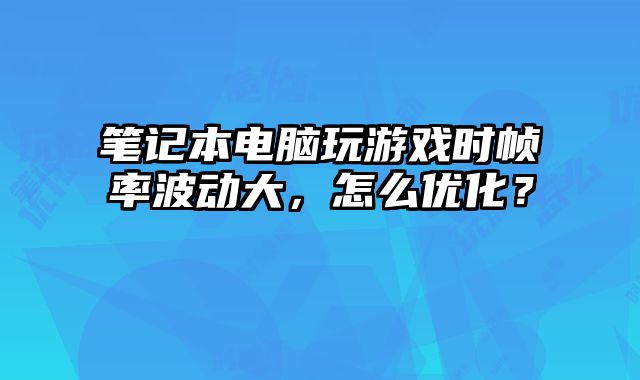 笔记本电脑玩游戏时帧率波动大，怎么优化？